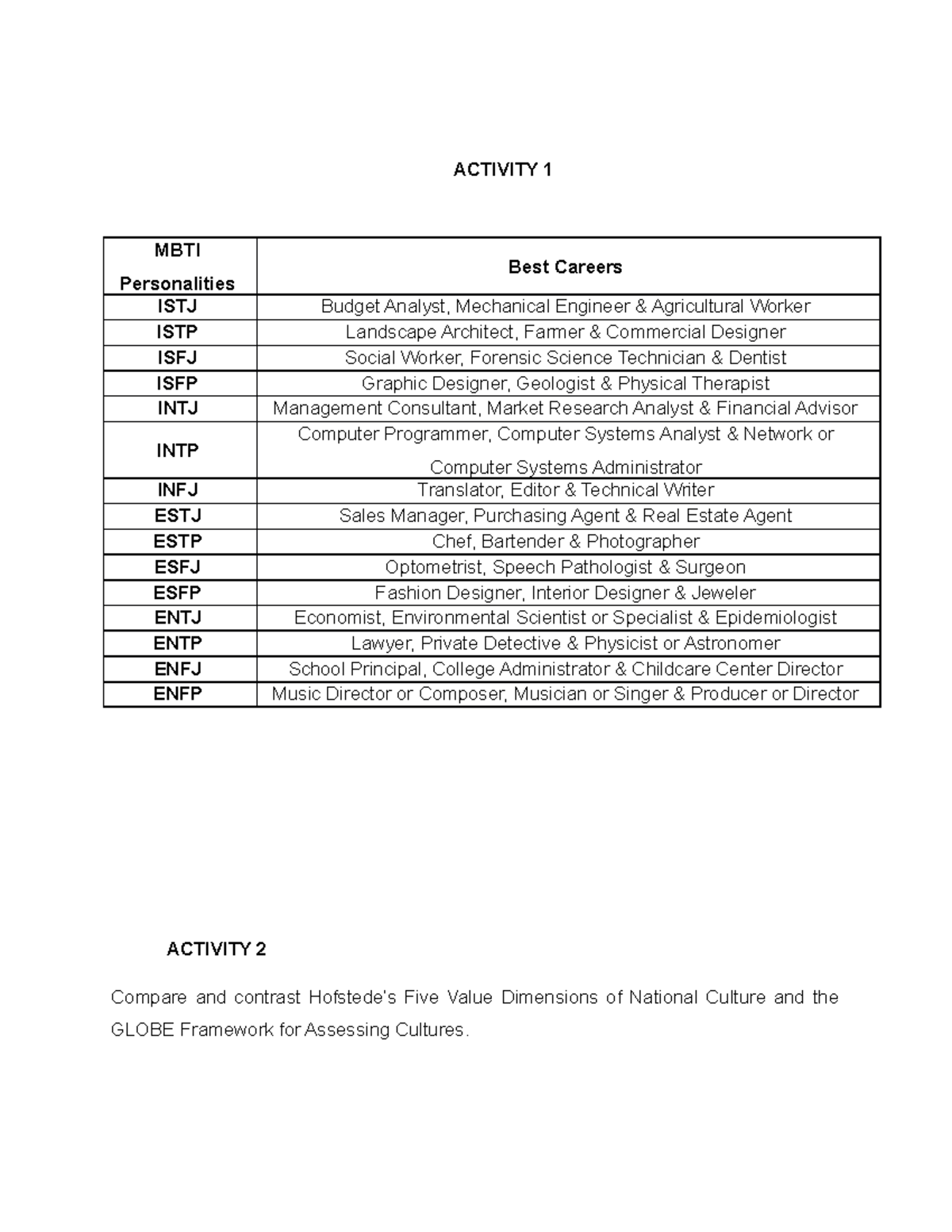 ACTIVITY 1

| MBTI Personalities | Best Careers |
|---|---|
| ISTJ | Budget Analyst, Mechanical Engineer & Agricultural Worker |
| ISTP | Landscape Architect, Farmer & Commercial Designer |
| ISFJ | Social Worker, Forensic Science Technician & Dentist |
| ISFP | Graphic Designer, Geologist & Physical Therapist |
| INTJ | Management Consultant, Market Research Analyst & Financial Advisor |
| INTP | Computer Programmer, Computer Systems Analyst & Network or Computer Systems Administrator |
| INFJ | Translator, Editor & Technical Writer |
| ESTJ | Sales Manager, Purchasing Agent & Real Estate Agent |
| ESTP | Chef, Bartender & Photographer |
| ESFJ | Optometrist, Speech Pathologist & Surgeon |
| ESFP | Fashion Designer, Interior Designer & Jeweler |
| ENTJ | Economist, Environmental Scientist or Specialist & Epidemiologist |
| ENTP | Lawyer, Private Detective & Physicist or Astronomer |
| ENFJ | School Principal, College Administrator & Childcare Center Director |
| ENFP | Music Director or Composer, Musician or Singer & Producer or Director |

ACTIVITY 2

Compare and contrast Hofstede's Five Value Dimensions of National Culture and the GLOBE Framework for Assessing Cultures.